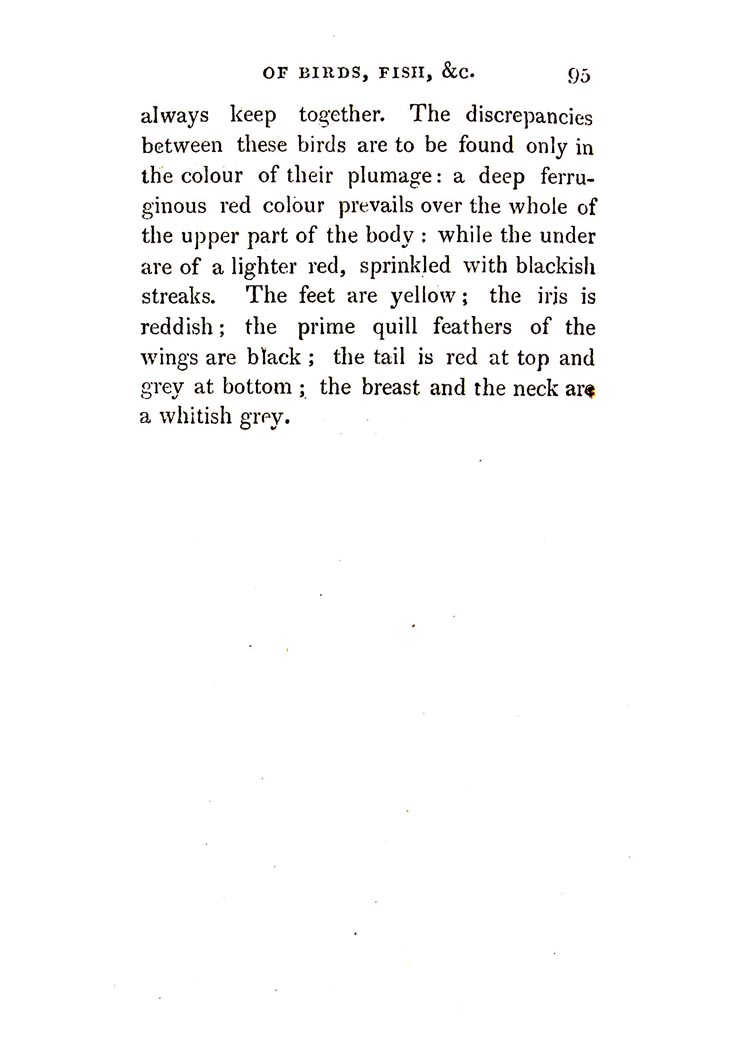 OF BIRDS, FISH, &c. 95

always keep together. The discrepancies between these birds are to be found only in the colour of their plumage: a deep ferruginous red colour prevails over the whole of the upper part of the body: while the under are of a lighter red, sprinkled with blackish streaks. The feet are yellow; the iris is reddish; the prime quill feathers of the wings are black; the tail is red at top and grey at bottom; the breast and the neck are a whitish grey.